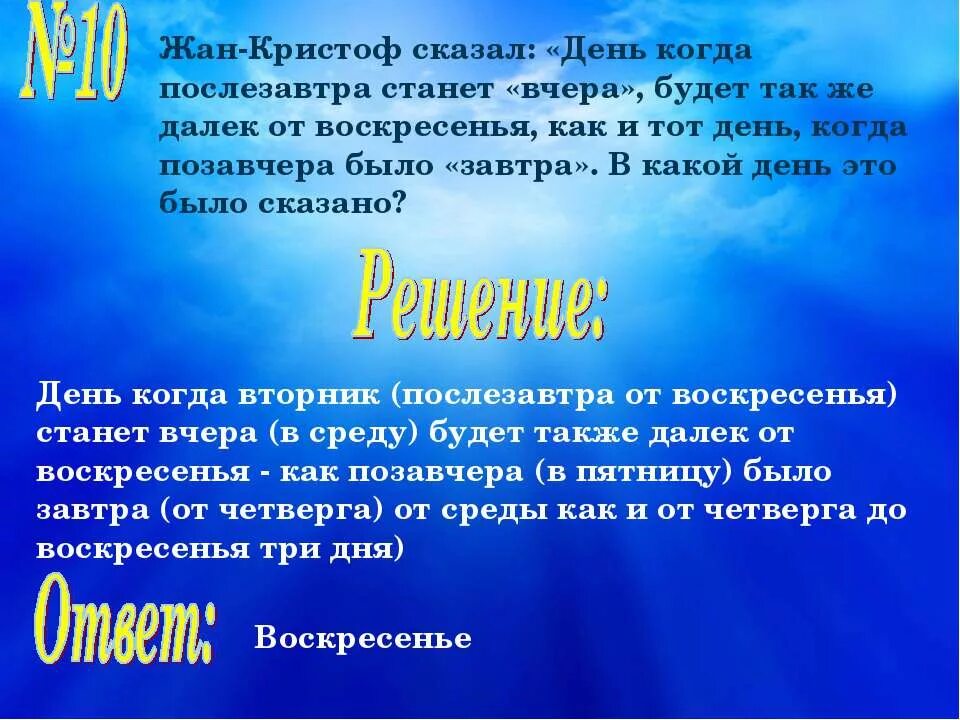 №10

Жан-Кристоф сказал: «День когда послезавтра станет «вчера», будет так же далек от воскресенья, как и тот день, когда позавчера было «завтра». В какой день это было сказано?

Решение:

День когда вторник (послезавтра от воскресенья) станет вчера (в среду) будет также далек от воскресенья - как позавчера (в пятницу) было завтра (от четверга) от среды как и от четверга до воскресенья три дня)

Ответ: Воскресенье